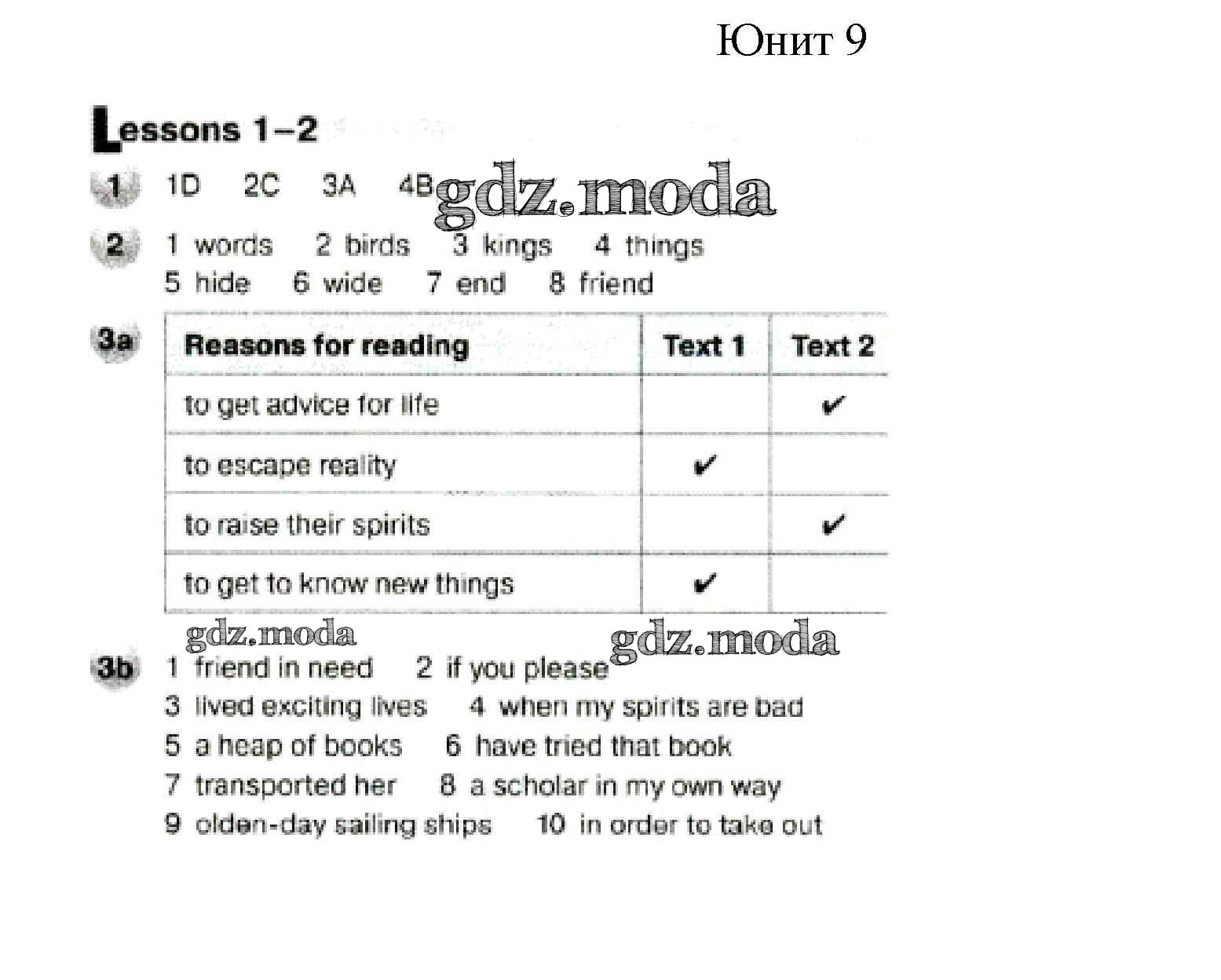 Юнит 9

Lessons 1–2

1 1D 2C 3A 4B

gdz.moda

2 1 words 2 birds 3 kings 4 things
5 hide 6 wide 7 end 8 friend

3a
| Reasons for reading | Text 1 | Text 2 |
|---|---|---|
| to get advice for life | | ✔ |
| to escape reality | ✔ | |
| to raise their spirits | | ✔ |
| to get to know new things | ✔ | |

gdz.moda gdz.moda

3b 1 friend in need 2 if you please
3 lived exciting lives 4 when my spirits are bad
5 a heap of books 6 have tried that book
7 transported her 8 a scholar in my own way
9 olden-day sailing ships 10 in order to take out